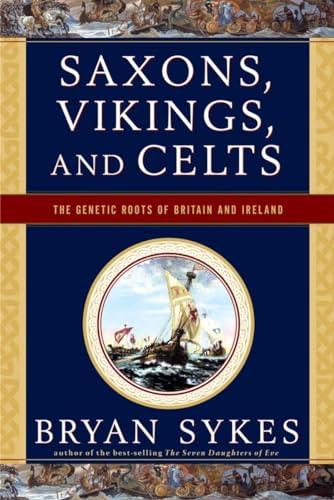 SAXONS, VIKINGS, AND CELTS

THE GENETIC ROOTS OF BRITAIN AND IRELAND

BRYAN SYKES

author of the best-selling The Seven Daughters of Eve